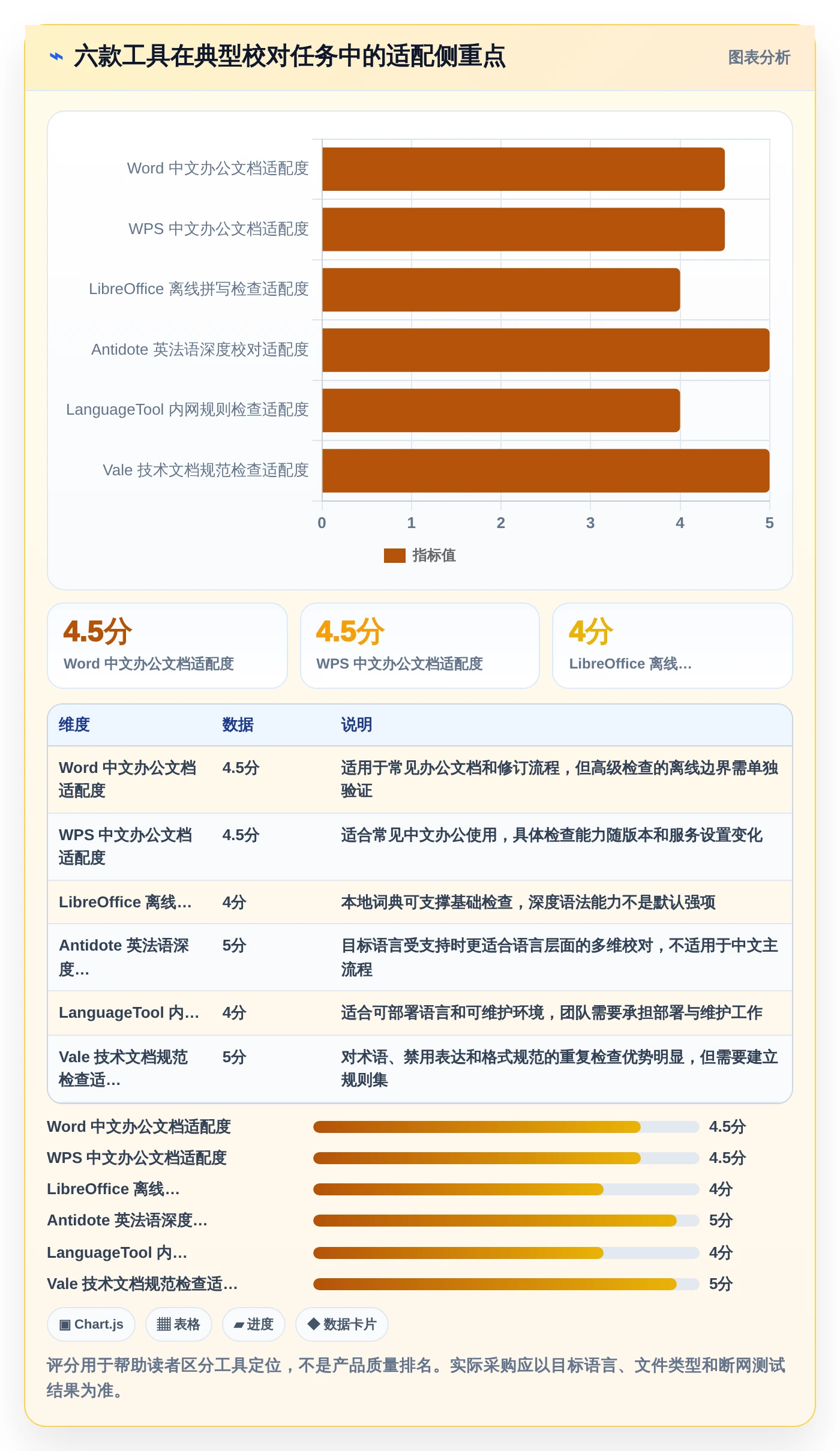 ⌁ 六款工具在典型校对任务中的适配侧重点

图表分析

Word 中文办公文档适配度
WPS 中文办公文档适配度
LibreOffice 离线拼写检查适配度
Antidote 英法语深度校对适配度
LanguageTool 内网规则检查适配度
Vale 技术文档规范检查适配度

0 1 2 3 4 5

指标值

4.5分
Word 中文办公文档适配度

4.5分
WPS 中文办公文档适配度

4分
LibreOffice 离线...

| 维度 | 数据 | 说明 |
|---|---|---|
| Word 中文办公文档适配度 | 4.5分 | 适用于常见办公文档和修订流程，但高级检查的离线边界需单独验证 |
| WPS 中文办公文档适配度 | 4.5分 | 适合常见中文办公使用，具体检查能力随版本和服务设置变化 |
| LibreOffice 离线... | 4分 | 本地词典可支撑基础检查，深度语法能力不是默认强项 |
| Antidote 英法语深度... | 5分 | 目标语言受支持时更适合语言层面的多维校对，不适用于中文主流程 |
| LanguageTool 内... | 4分 | 适合可部署语言和可维护环境，团队需要承担部署与维护工作 |
| Vale 技术文档规范检查适... | 5分 | 对术语、禁用表达和格式规范的重复检查优势明显，但需要建立规则集 |

Word 中文办公文档适配度 4.5分
WPS 中文办公文档适配度 4.5分
LibreOffice 离线... 4分
Antidote 英法语深度... 5分
LanguageTool 内... 4分
Vale 技术文档规范检查适... 5分

▣ Chart.js ▦ 表格 ▰ 进度 ◆ 数据卡片

评分用于帮助读者区分工具定位，不是产品质量排名。实际采购应以目标语言、文件类型和断网测试结果为准。